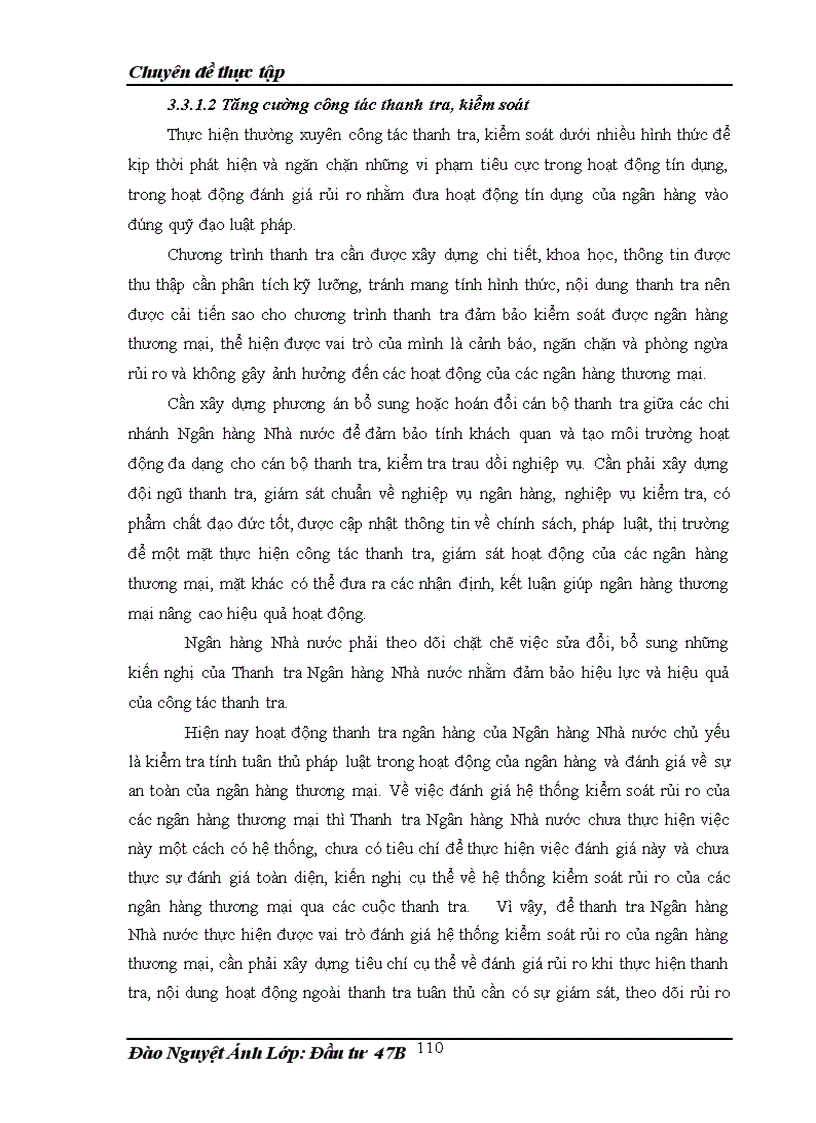 Chuyên đề thực tập

3.3.1.2 Tăng cường công tác thanh tra, kiểm soát

Thực hiện thường xuyên công tác thanh tra, kiểm soát dưới nhiều hình thức để kịp thời phát hiện và ngăn chặn những vi phạm tiêu cực trong hoạt động tín dụng, trong hoạt động đánh giá rủi ro nhằm đưa hoạt động tín dụng của ngân hàng vào đúng quỹ đạo luật pháp.

Chương trình thanh tra cần được xây dựng chi tiết, khoa học, thông tin được thu thập cần phân tích kỹ lưỡng, tránh mang tính hình thức, nội dung thanh tra nên được cải tiến sao cho chương trình thanh tra đảm bảo kiểm soát được ngân hàng thương mại, thể hiện được vai trò của mình là cảnh báo, ngăn chặn và phòng ngừa rủi ro và không gây ảnh hưởng đến các hoạt động của các ngân hàng thương mại.

Cần xây dựng phương án bổ sung hoặc hoán đổi cán bộ thanh tra giữa các chi nhánh Ngân hàng Nhà nước để đảm bảo tính khách quan và tạo môi trường hoạt động đa dạng cho cán bộ thanh tra, kiểm tra trau dồi nghiệp vụ. Cần phải xây dựng đội ngũ thanh tra, giám sát chuẩn về nghiệp vụ ngân hàng, nghiệp vụ kiểm tra, có phẩm chất đạo đức tốt, được cập nhật thông tin về chính sách, pháp luật, thị trường để một mặt thực hiện công tác thanh tra, giám sát hoạt động của các ngân hàng thương mại, mặt khác có thể đưa ra các nhận định, kết luận giúp ngân hàng thương mại nâng cao hiệu quả hoạt động.

Ngân hàng Nhà nước phải theo dõi chặt chẽ việc sửa đổi, bổ sung những kiến nghị của Thanh tra Ngân hàng Nhà nước nhằm đảm bảo hiệu lực và hiệu quả của công tác thanh tra.

Hiện nay hoạt động thanh tra ngân hàng của Ngân hàng Nhà nước chủ yếu là kiểm tra tính tuân thủ pháp luật trong hoạt động của ngân hàng và đánh giá về sự an toàn của ngân hàng thương mại. Về việc đánh giá hệ thống kiểm soát rủi ro của các ngân hàng thương mại thì Thanh tra Ngân hàng Nhà nước chưa thực hiện việc này một cách có hệ thống, chưa có tiêu chí để thực hiện việc đánh giá này và chưa thực sự đánh giá toàn diện, kiến nghị cụ thể về hệ thống kiểm soát rủi ro của các ngân hàng thương mại qua các cuộc thanh tra. Vì vậy, để thanh tra Ngân hàng Nhà nước thực hiện được vai trò đánh giá hệ thống kiểm soát rủi ro của ngân hàng thương mại, cần phải xây dựng tiêu chí cụ thể về đánh giá rủi ro khi thực hiện thanh tra, nội dung hoạt động ngoài thanh tra tuân thủ cần có sự giám sát, theo dõi rủi ro

Đào Nguyệt Ánh Lớp: Đầu tư 47B 110